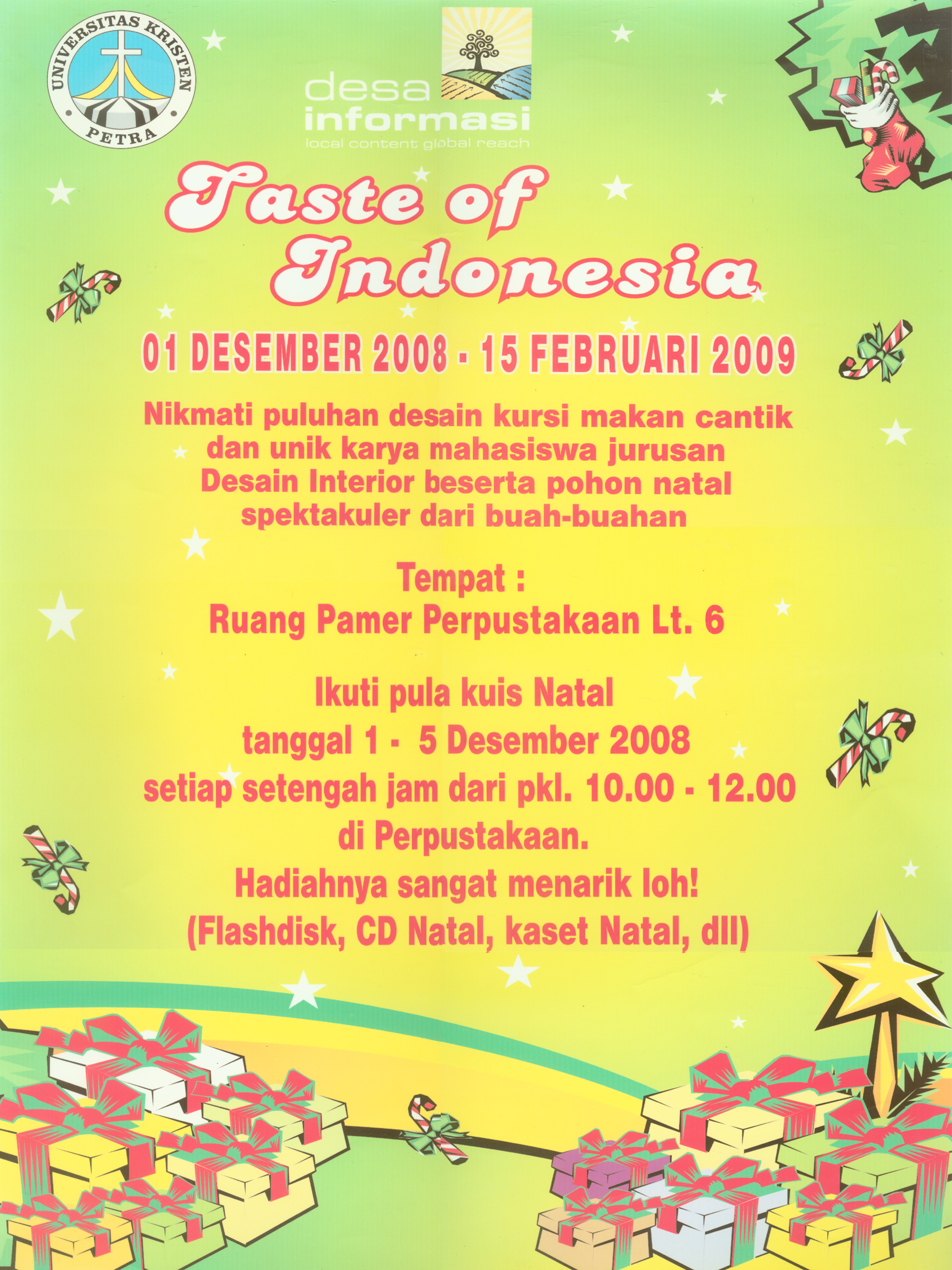 UNIVERSITAS KRISTEN
PETRA

desa
informasi
local content global reach

Taste of Indonesia

01 DESEMBER 2008 - 15 FEBRUARI 2009

Nikmati puluhan desain kursi makan cantik dan unik karya mahasiswa jurusan Desain Interior beserta pohon natal spektakuler dari buah-buahan

Tempat :
Ruang Pamer Perpustakaan Lt. 6

Ikuti pula kuis Natal
tanggal 1 - 5 Desember 2008
setiap setengah jam dari pkl. 10.00 - 12.00
di Perpustakaan.
Hadiahnya sangat menarik loh!
(Flashdisk, CD Natal, kaset Natal, dll)